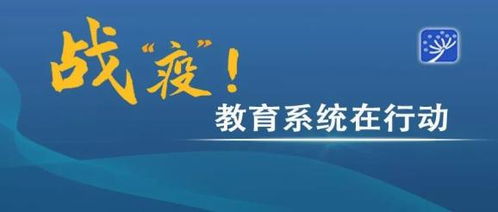 战“疫”！

教育系统在行动